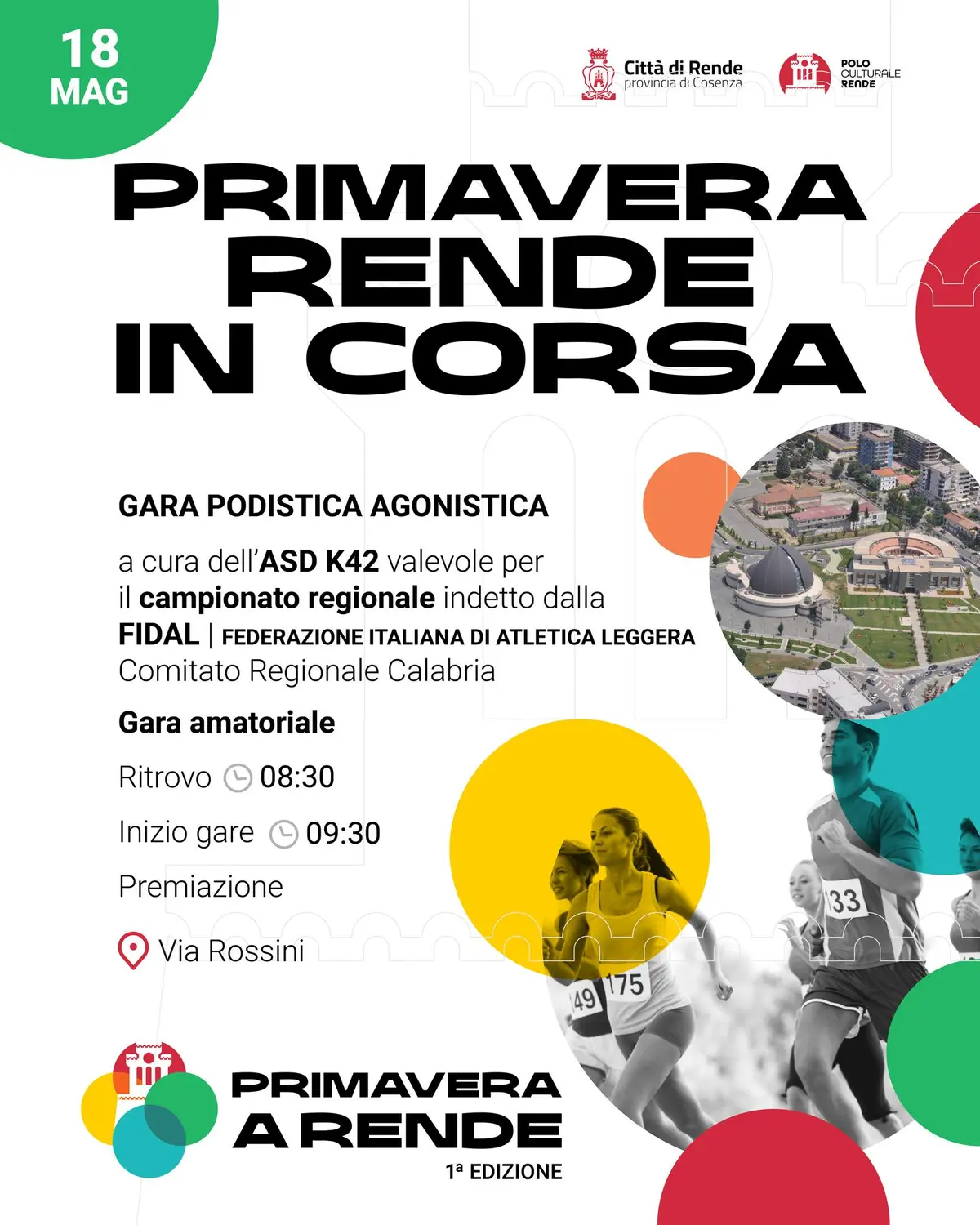 18 MAG

Città di Rende
provincia di Cosenza

POLO CULTURALE RENDE

PRIMAVERA RENDE IN CORSA

GARA PODISTICA AGONISTICA

a cura dell'ASD K42 valevole per il campionato regionale indetto dalla FIDAL | FEDERAZIONE ITALIANA DI ATLETICA LEGGERA Comitato Regionale Calabria

Gara amatoriale

Ritrovo 08:30

Inizio gare 09:30

Premiazione

Via Rossini

33

49 175

PRIMAVERA A RENDE
1ª EDIZIONE